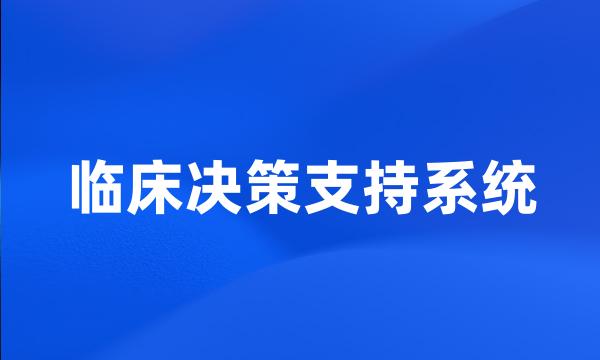 临床决策支持系统